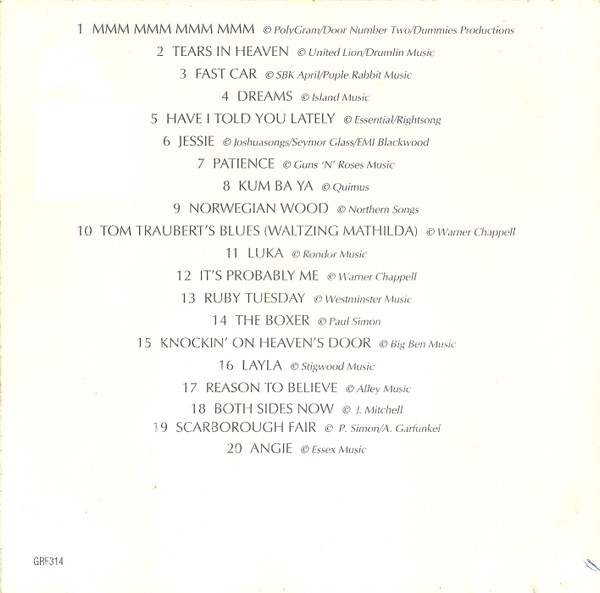 1 MMM MMM MMM MMM © PolyGram/Door Number Two/Dummies Productions

2 TEARS IN HEAVEN © United Lion/Drumlin Music

3 FAST CAR © SBK April/Puple Rabbit Music

4 DREAMS © Island Music

5 HAVE I TOLD YOU LATELY © Essential/Rightsong

6 JESSIE © Joshuasongs/Seymor Glass/EMI Blackwood

7 PATIENCE © Guns 'N' Roses Music

8 KUM BA YA © Quimus

9 NORWEGIAN WOOD © Northern Songs

10 TOM TRAUBERT'S BLUES (WALTZING MATHILDA) © Warner Chappell

11 LUKA © Rondor Music

12 IT'S PROBABLY ME © Warner Chappell

13 RUBY TUESDAY © Westminster Music

14 THE BOXER © Paul Simon

15 KNOCKIN' ON HEAVEN'S DOOR © Big Ben Music

16 LAYLA © Stigwood Music

17 REASON TO BELIEVE © Alley Music

18 BOTH SIDES NOW © J. Mitchell

19 SCARBOROUGH FAIR © P. Simon/A. Garfunkel

20 ANGIE © Essex Music

GRF314